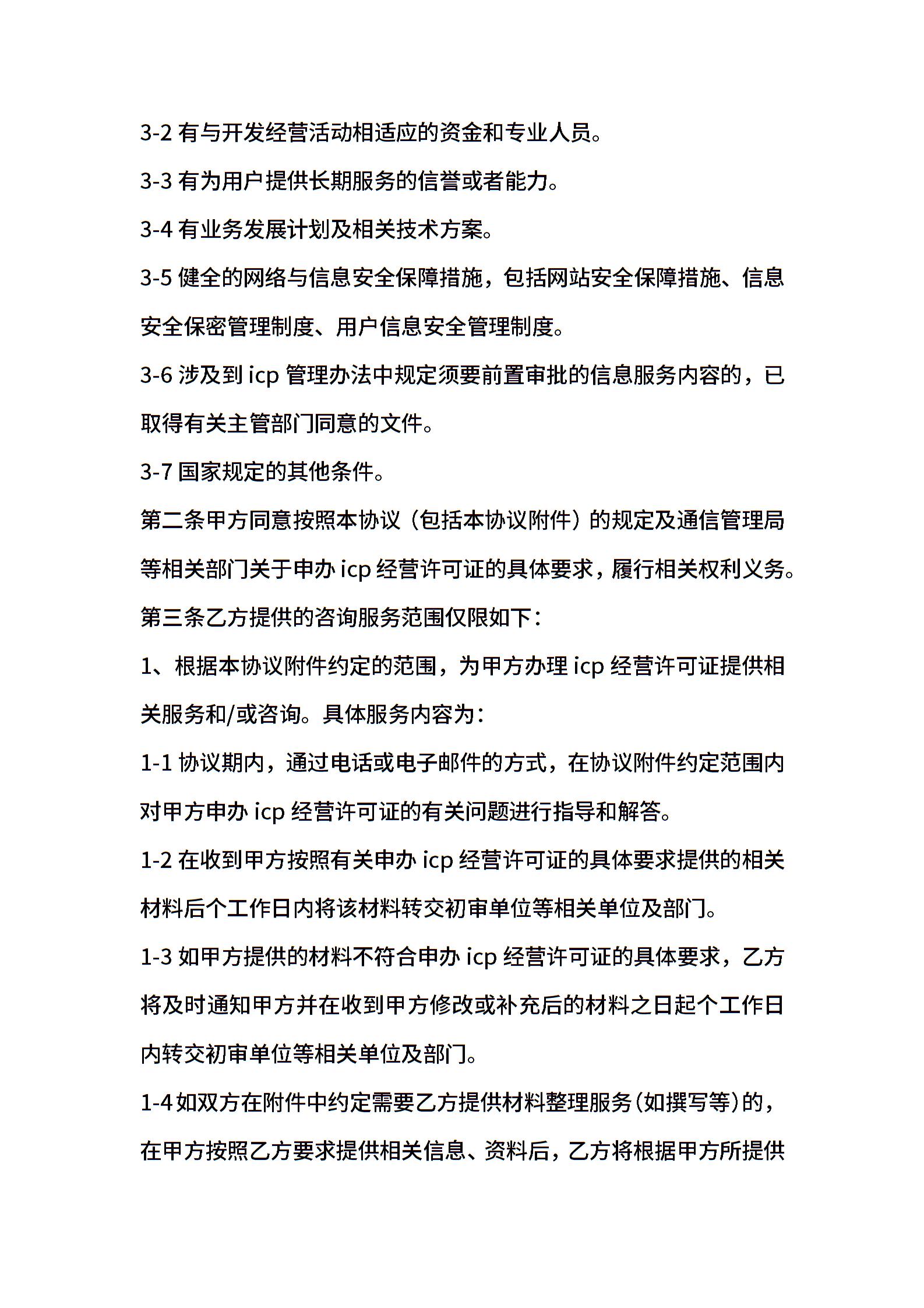 3-2 有与开发经营活动相适应的资金和专业人员。

3-3 有为用户提供长期服务的信誉或者能力。

3-4 有业务发展计划及相关技术方案。

3-5 健全的网络与信息安全保障措施，包括网站安全保障措施、信息安全保密管理制度、用户信息安全管理制度。

3-6 涉及到 icp 管理办法中规定须要前置审批的信息服务内容的，已取得有关主管部门同意的文件。

3-7 国家规定的其他条件。

第二条甲方同意按照本协议（包括本协议附件）的规定及通信管理局等相关部门关于申办 icp 经营许可证的具体要求，履行相关权利义务。

第三条乙方提供的咨询服务范围仅限如下：

1、根据本协议附件约定的范围，为甲方办理 icp 经营许可证提供相关服务和/或咨询。具体服务内容为：

1-1 协议期内，通过电话或电子邮件的方式，在协议附件约定范围内对甲方申办 icp 经营许可证的有关问题进行指导和解答。

1-2 在收到甲方按照有关申办 icp 经营许可证的具体要求提供的相关材料后个工作日内将该材料转交初审单位等相关单位及部门。

1-3 如甲方提供的材料不符合申办 icp 经营许可证的具体要求，乙方将及时通知甲方并在收到甲方修改或补充后的材料之日起个工作日内转交初审单位等相关单位及部门。

1-4 如双方在附件中约定需要乙方提供材料整理服务(如撰写等)的，在甲方按照乙方要求提供相关信息、资料后，乙方将根据甲方所提供